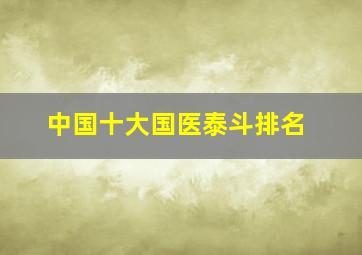 中国十大国医泰斗排名